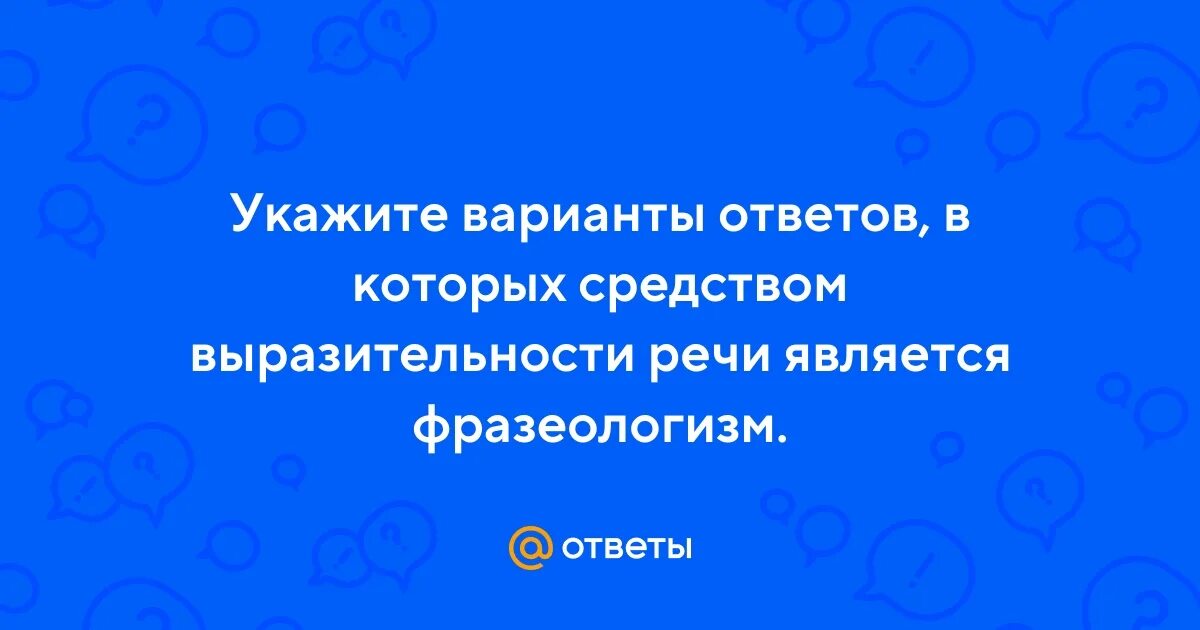 Укажите варианты ответов, в которых средством выразительности речи является фразеологизм.

@ ответы